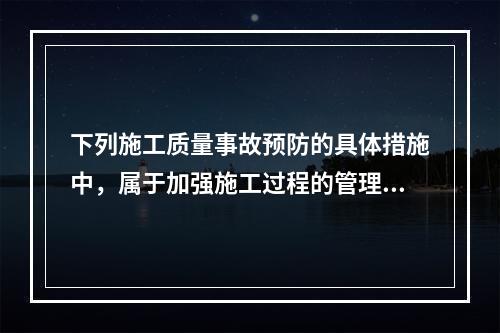 下列施工质量事故预防的具体措施中，属于加强施工过程的管理...